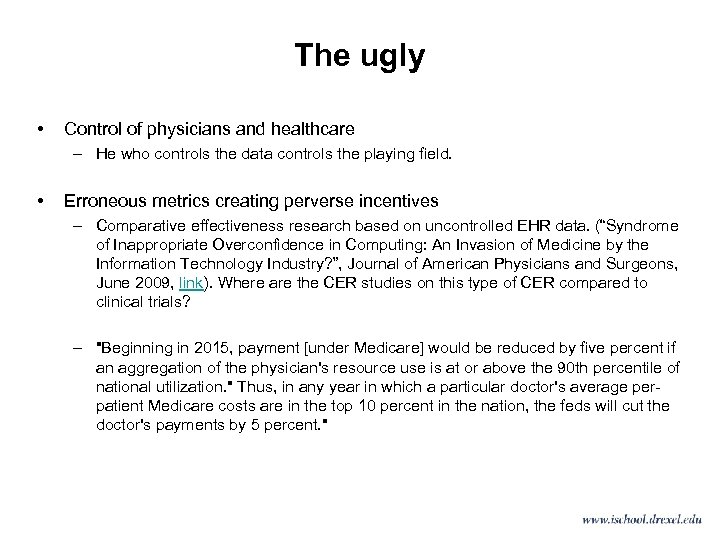 The ugly

• Control of physicians and healthcare
– He who controls the data controls the playing field.

• Erroneous metrics creating perverse incentives
– Comparative effectiveness research based on uncontrolled EHR data. ("Syndrome of Inappropriate Overconfidence in Computing: An Invasion of Medicine by the Information Technology Industry?", Journal of American Physicians and Surgeons, June 2009, link). Where are the CER studies on this type of CER compared to clinical trials?

– "Beginning in 2015, payment [under Medicare] would be reduced by five percent if an aggregation of the physician's resource use is at or above the 90th percentile of national utilization." Thus, in any year in which a particular doctor's average per-patient Medicare costs are in the top 10 percent in the nation, the feds will cut the doctor's payments by 5 percent."

www.ischool.drexel.edu